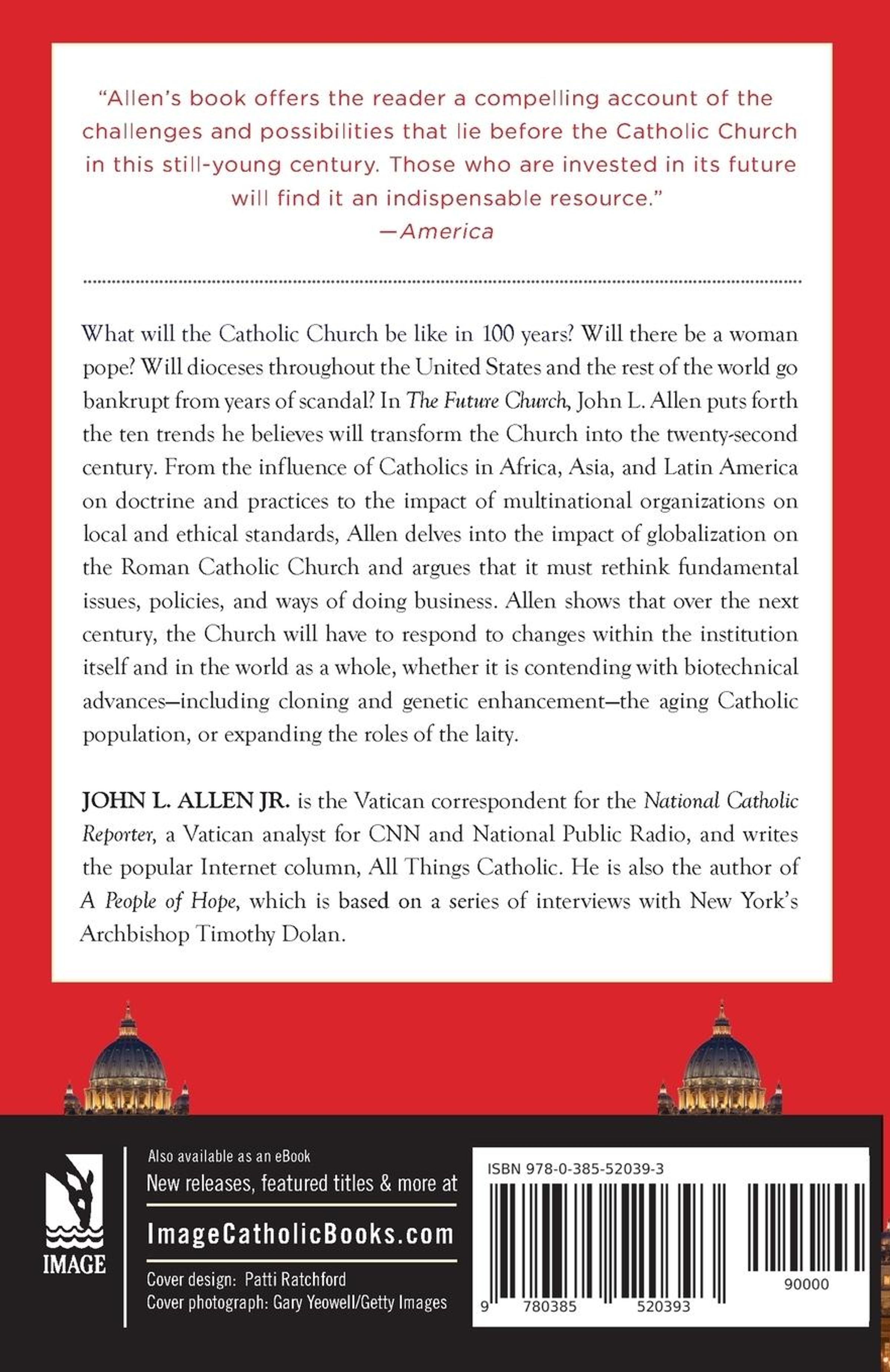 "Allen's book offers the reader a compelling account of the challenges and possibilities that lie before the Catholic Church in this still-young century. Those who are invested in its future will find it an indispensable resource."
—America

What will the Catholic Church be like in 100 years? Will there be a woman pope? Will dioceses throughout the United States and the rest of the world go bankrupt from years of scandal? In The Future Church, John L. Allen puts forth the ten trends he believes will transform the Church into the twenty-second century. From the influence of Catholics in Africa, Asia, and Latin America on doctrine and practices to the impact of multinational organizations on local and ethical standards, Allen delves into the impact of globalization on the Roman Catholic Church and argues that it must rethink fundamental issues, policies, and ways of doing business. Allen shows that over the next century, the Church will have to respond to changes within the institution itself and in the world as a whole, whether it is contending with biotechnical advances—including cloning and genetic enhancement—the aging Catholic population, or expanding the roles of the laity.

JOHN L. ALLEN JR. is the Vatican correspondent for the National Catholic Reporter, a Vatican analyst for CNN and National Public Radio, and writes the popular Internet column, All Things Catholic. He is also the author of A People of Hope, which is based on a series of interviews with New York's Archbishop Timothy Dolan.

IMAGE

Also available as an eBook
New releases, featured titles & more at
ImageCatholicBooks.com
Cover design: Patti Ratchford
Cover photograph: Gary Yeowell/Getty Images

ISBN 978-0-385-52039-3
90000
9 780385 520393